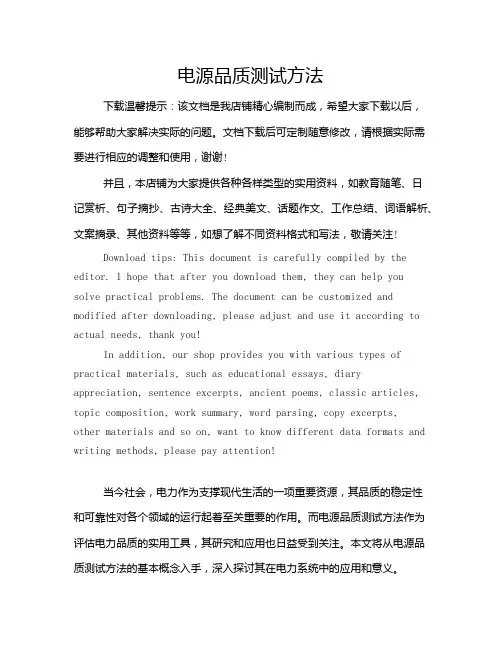 电源品质测试方法

下载温馨提示：该文档是我店铺精心编制而成，希望大家下载以后，能够帮助大家解决实际的问题。文档下载后可定制随意修改，请根据实际需要进行相应的调整和使用，谢谢！

并且，本店铺为大家提供各种各样类型的实用资料，如教育随笔、日记赏析、句子摘抄、古诗大全、经典美文、话题作文、工作总结、词语解析、文案摘录、其他资料等等，如想了解不同资料格式和写法，敬请关注！

Download tips: This document is carefully compiled by the editor. I hope that after you download them, they can help you solve practical problems. The document can be customized and modified after downloading, please adjust and use it according to actual needs, thank you!

In addition, our shop provides you with various types of practical materials, such as educational essays, diary appreciation, sentence excerpts, ancient poems, classic articles, topic composition, work summary, word parsing, copy excerpts, other materials and so on, want to know different data formats and writing methods, please pay attention!

当今社会，电力作为支撑现代生活的一项重要资源，其品质的稳定性和可靠性对各个领域的运行起着至关重要的作用。而电源品质测试方法作为评估电力品质的实用工具，其研究和应用也日益受到关注。本文将从电源品质测试方法的基本概念入手，深入探讨其在电力系统中的应用和意义。